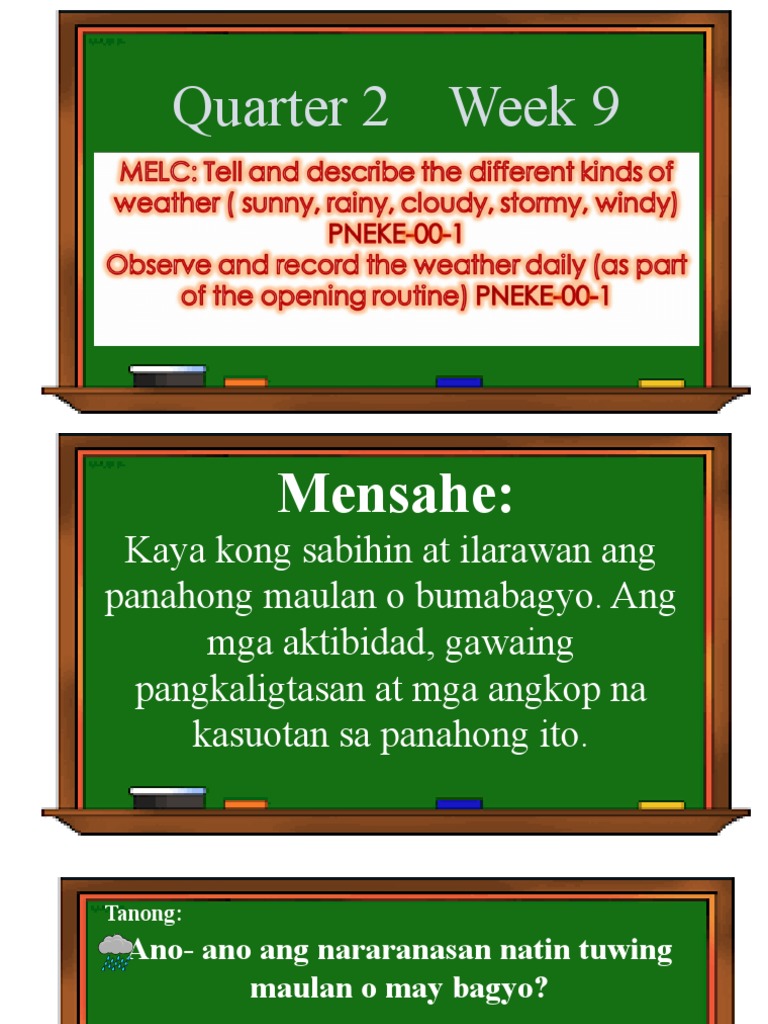 Quarter 2 Week 9

MELC: Tell and describe the different kinds of weather ( sunny, rainy, cloudy, stormy, windy) PNEKE-00-1
Observe and record the weather daily (as part of the opening routine) PNEKE-00-1

Mensahe:

Kaya kong sabihin at ilarawan ang panahong maulan o bumabagyo. Ang mga aktibidad, gawaing pangkaligtasan at mga angkop na kasuotan sa panahong ito.

Tanong:

Ano- ano ang nararanasan natin tuwing maulan o may bagyo?